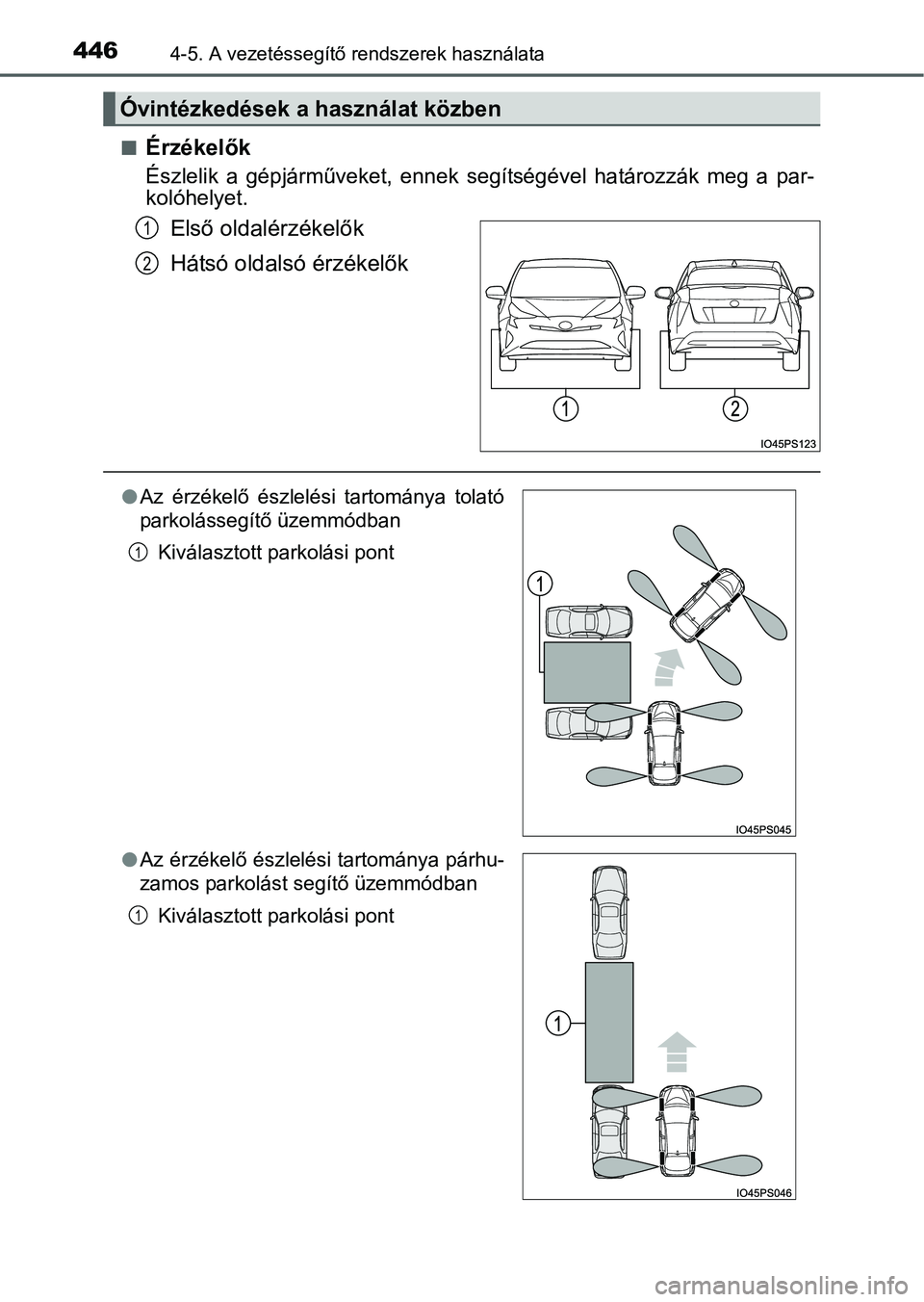 446 4-5. A vezetéssegítő rendszerek használata

Óvintézkedések a használat közben

■ Érzékelők

Észlelik a gépjárműveket, ennek segítségével határozzák meg a parkolóhelyet.

1 Első oldalérzékelők

2 Hátsó oldalsó érzékelők

1

2

IO45PS123

● Az érzékelő észlelési tartománya tolató parkolássegítő üzemmódban

1 Kiválasztott parkolási pont

1

IO45PS045

● Az érzékelő észlelési tartománya párhuzamos parkolást segítő üzemmódban

1 Kiválasztott parkolási pont

1

IO45PS046

carmanualsonline.info